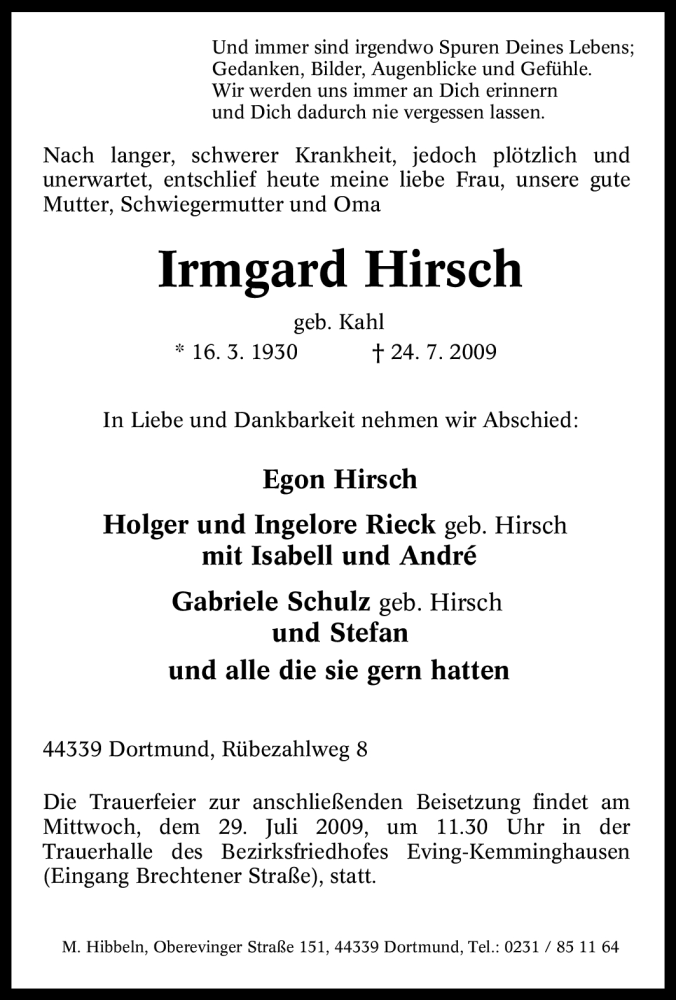 Und immer sind irgendwo Spuren Deines Lebens;
Gedanken, Bilder, Augenblicke und Gefühle.
Wir werden uns immer an Dich erinnern
und Dich dadurch nie vergessen lassen.

Nach langer, schwerer Krankheit, jedoch plötzlich und unerwartet, entschlief heute meine liebe Frau, unsere gute Mutter, Schwiegermutter und Oma

Irmgard Hirsch

geb. Kahl

* 16. 3. 1930 † 24. 7. 2009

In Liebe und Dankbarkeit nehmen wir Abschied:

Egon Hirsch

Holger und Ingelore Rieck geb. Hirsch
mit Isabell und André

Gabriele Schulz geb. Hirsch
und Stefan

und alle die sie gern hatten

44339 Dortmund, Rübezahlweg 8

Die Trauerfeier zur anschließenden Beisetzung findet am Mittwoch, dem 29. Juli 2009, um 11.30 Uhr in der Trauerhalle des Bezirksfriedhofes Eving-Kemminghausen (Eingang Brechtener Straße), statt.

M. Hibbeln, Oberevinger Straße 151, 44339 Dortmund, Tel.: 0231 / 85 11 64